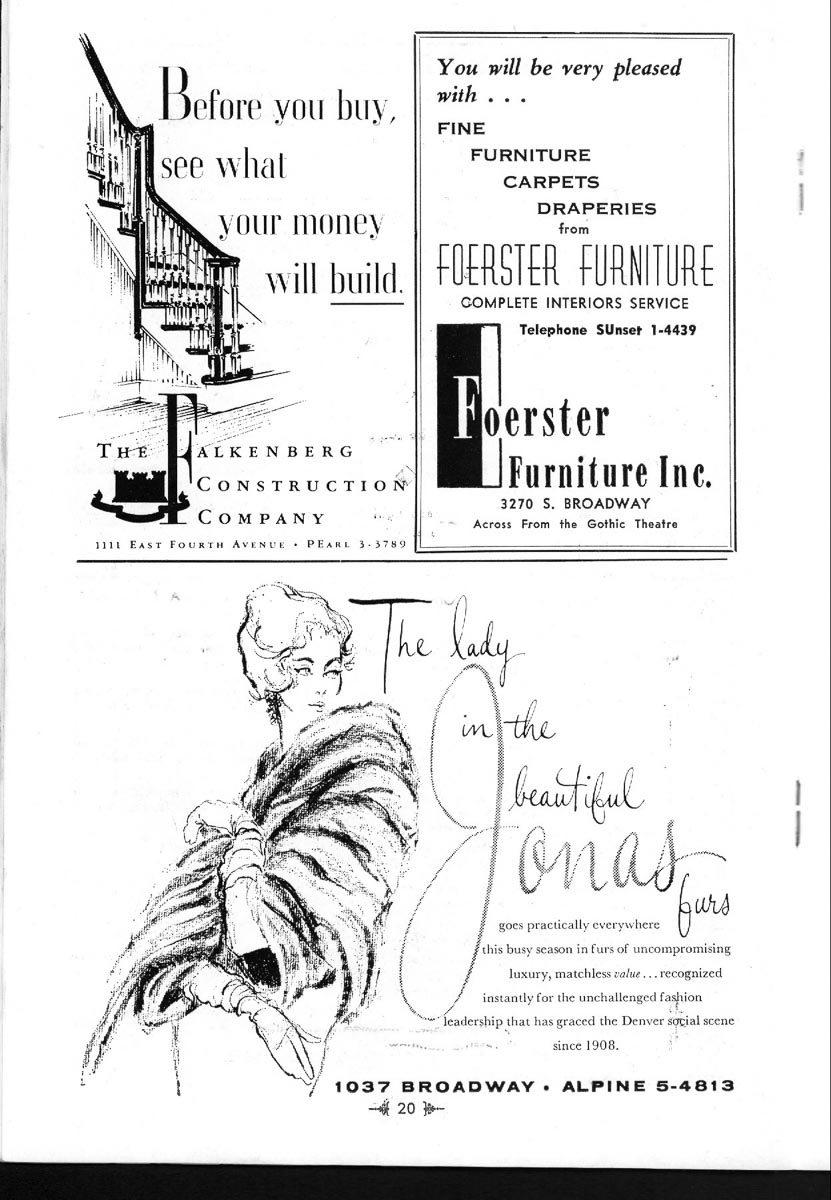 Before you buy, see what your money will build.

THE FALKENBERG CONSTRUCTION COMPANY

1111 EAST FOURTH AVENUE • PEARL 3-3789

You will be very pleased with . . .

FINE
FURNITURE
CARPETS
DRAPERIES
from

FOERSTER FURNITURE
COMPLETE INTERIORS SERVICE

Telephone SUnset 1-4439

Foerster Furniture Inc.
3270 S. BROADWAY
Across From the Gothic Theatre

The lady in the beautiful Jonas furs

goes practically everywhere this busy season in furs of uncompromising luxury, matchless value . . . recognized instantly for the unchallenged fashion leadership that has graced the Denver social scene since 1908.

1037 BROADWAY • ALPINE 5-4813

20